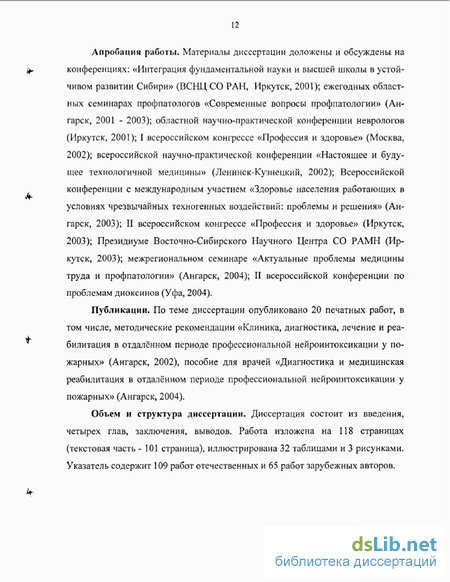 12

**Апробация работы.** Материалы диссертации доложены и обсуждены на конференциях: «Интеграция фундаментальной науки и высшей школы в устойчивом развитии Сибири» (ВСНЦ СО РАН, Иркутск, 2001); ежегодных областных семинарах профпатологов «Современные вопросы профпатологии» (Ангарск, 2001 - 2003); областной научно-практической конференции неврологов (Иркутск, 2001); I всероссийском конгрессе «Профессия и здоровье» (Москва, 2002); всероссийской научно-практической конференции «Настоящее и будущее технологичной медицины» (Ленинск-Кузнецкий, 2002); Всероссийской конференции с международным участием «Здоровье населения работающих в условиях чрезвычайных техногенных воздействий: проблемы и решения» (Ангарск, 2003); II всероссийском конгрессе «Профессия и здоровье» (Иркутск, 2003); Президиуме Восточно-Сибирского Научного Центра СО РАМН (Иркутск, 2003); межрегиональном семинаре «Актуальные проблемы медицины труда и профпатологии» (Ангарск, 2004); II всероссийской конференции по проблемам диоксинов (Уфа, 2004).

**Публикации.** По теме диссертации опубликовано 20 печатных работ, в том числе, методические рекомендации «Клиника, диагностика, лечение и реабилитация в отдалённом периоде профессиональной нейроинтоксикации у пожарных» (Ангарск, 2002), пособие для врачей «Диагностика и медицинская реабилитация в отдалённом периоде профессиональной нейроинтоксикации у пожарных» (Ангарск, 2004).

**Объем и структура диссертации.** Диссертация состоит из введения, четырех глав, заключения, выводов. Работа изложена на 118 страницах (текстовая часть - 101 страница), иллюстрирована 32 таблицами и 3 рисунками. Указатель содержит 109 работ отечественных и 65 работ зарубежных авторов.

dsLib.net
библиотека диссертаций